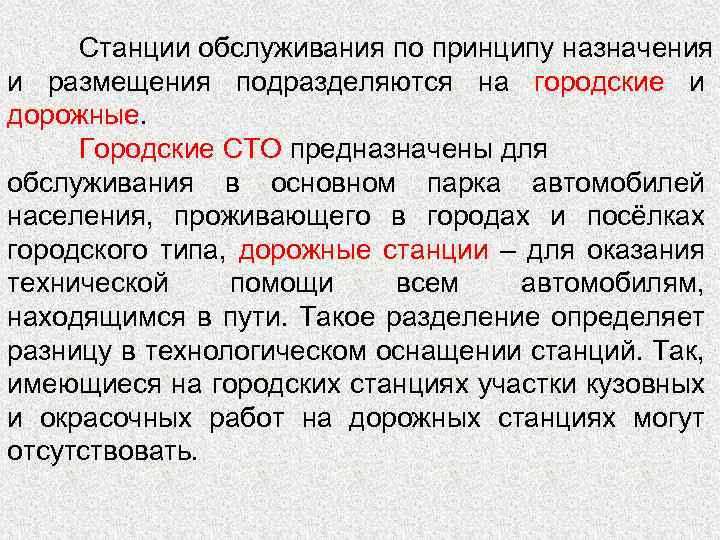 Станции обслуживания по принципу назначения и размещения подразделяются на городские и дорожные.

Городские СТО предназначены для обслуживания в основном парка автомобилей населения, проживающего в городах и посёлках городского типа, дорожные станции – для оказания технической помощи всем автомобилям, находящимся в пути. Такое разделение определяет разницу в технологическом оснащении станций. Так, имеющиеся на городских станциях участки кузовных и окрасочных работ на дорожных станциях могут отсутствовать.